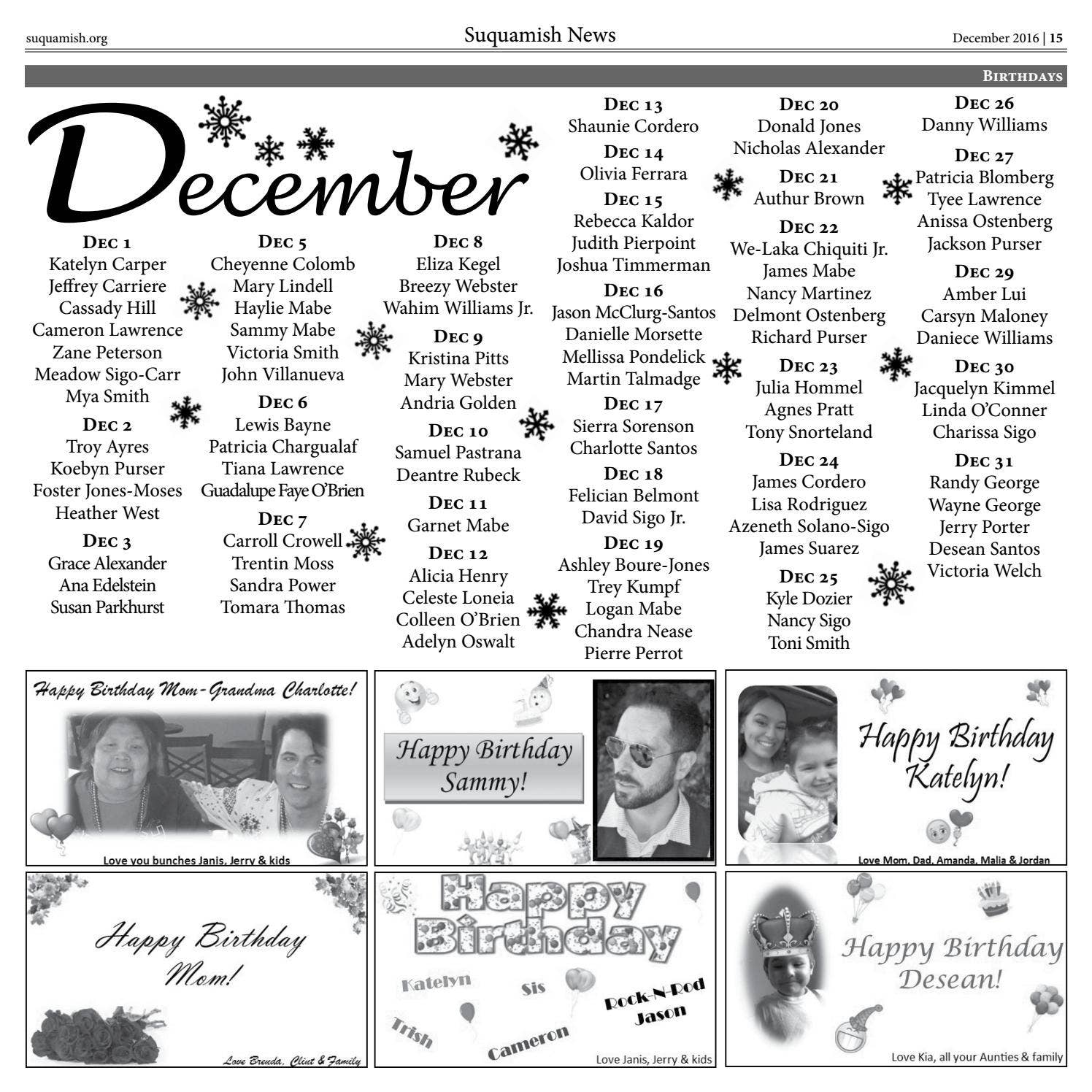 suquamish.org

Suquamish News

December 2016 | 15

Birthdays

December

Dec 1
Katelyn Carper
Jeffrey Carriere
Cassady Hill
Cameron Lawrence
Zane Peterson
Meadow Sigo-Carr
Mya Smith

Dec 2
Troy Ayres
Koebyn Purser
Foster Jones-Moses
Heather West

Dec 3
Grace Alexander
Ana Edelstein
Susan Parkhurst

Dec 5
Cheyenne Colomb
Mary Lindell
Haylie Mabe
Sammy Mabe
Victoria Smith
John Villanueva

Dec 6
Lewis Bayne
Patricia Chargualaf
Tiana Lawrence
Guadalupe Faye O'Brien

Dec 7
Carroll Crowell
Trentin Moss
Sandra Power
Tomara Thomas

Dec 8
Eliza Kegel
Breezy Webster
Wahim Williams Jr.

Dec 9
Kristina Pitts
Mary Webster
Andria Golden

Dec 10
Samuel Pastrana
Deantre Rubeck

Dec 11
Garnet Mabe

Dec 12
Alicia Henry
Celeste Loneia
Colleen O'Brien
Adelyn Oswalt

Dec 13
Shaunie Cordero

Dec 14
Olivia Ferrara

Dec 15
Rebecca Kaldor
Judith Pierpoint
Joshua Timmerman

Dec 16
Jason McClurg-Santos
Danielle Morsette
Mellissa Pondelick
Martin Talmadge

Dec 17
Sierra Sorenson
Charlotte Santos

Dec 18
Felician Belmont
David Sigo Jr.

Dec 19
Ashley Boure-Jones
Trey Kumpf
Logan Mabe
Chandra Nease
Pierre Perrot

Dec 20
Donald Jones
Nicholas Alexander

Dec 21
Authur Brown

Dec 22
We-Laka Chiquiti Jr.
James Mabe
Nancy Martinez
Delmont Ostenberg
Richard Purser

Dec 23
Julia Hommel
Agnes Pratt
Tony Snorteland

Dec 24
James Cordero
Lisa Rodriguez
Azeneth Solano-Sigo
James Suarez

Dec 25
Kyle Dozier
Nancy Sigo
Toni Smith

Dec 26
Danny Williams

Dec 27
Patricia Blomberg
Tyee Lawrence
Anissa Ostenberg
Jackson Purser

Dec 29
Amber Lui
Carsyn Maloney
Daniece Williams

Dec 30
Jacquelyn Kimmel
Linda O'Conner
Charissa Sigo

Dec 31
Randy George
Wayne George
Jerry Porter
Desean Santos
Victoria Welch

Happy Birthday Mom-Grandma Charlotte!
Love you bunches Janis, Jerry & kids

Happy Birthday Sammy!

Happy Birthday Katelyn!
Love Mom, Dad, Amanda, Malia & Jordan

Happy Birthday Mom!
Love Brenda, Clint & Family

Happy Birthday
Katelyn Sis Rock-N-Rod Jason Trish Cameron
Love Janis, Jerry & kids

Happy Birthday Desean!
Love Kia, all your Aunties & family